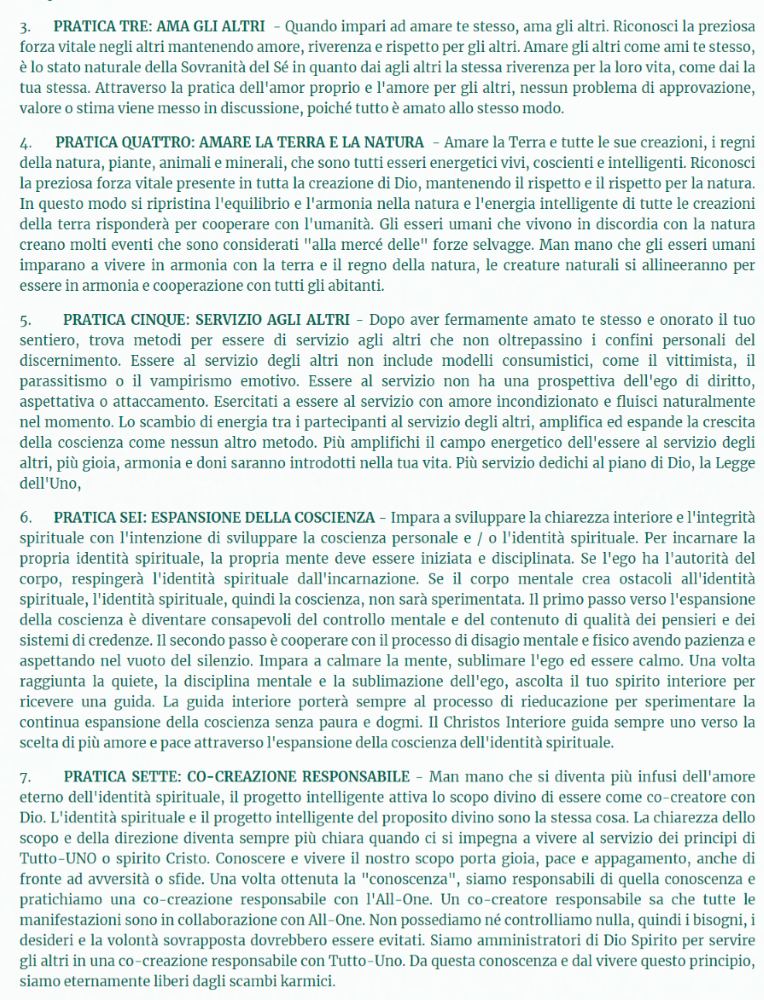 3. PRATICA TRE: AMA GLI ALTRI - Quando impari ad amare te stesso, ama gli altri. Riconosci la preziosa forza vitale negli altri mantenendo amore, riverenza e rispetto per gli altri. Amare gli altri come ami te stesso, è lo stato naturale della Sovranità del Sé in quanto dai agli altri la stessa riverenza per la loro vita, come dai la tua stessa. Attraverso la pratica dell'amor proprio e l'amore per gli altri, nessun problema di approvazione, valore o stima viene messo in discussione, poiché tutto è amato allo stesso modo.

4. PRATICA QUATTRO: AMARE LA TERRA E LA NATURA - Amare la Terra e tutte le sue creazioni, i regni della natura, piante, animali e minerali, che sono tutti esseri energetici vivi, coscienti e intelligenti. Riconosci la preziosa forza vitale presente in tutta la creazione di Dio, mantenendo il rispetto e il rispetto per la natura. In questo modo si ripristina l'equilibrio e l'armonia nella natura e l'energia intelligente di tutte le creazioni della terra risponderà per cooperare con l'umanità. Gli esseri umani che vivono in discordia con la natura creano molti eventi che sono considerati "alla mercé delle" forze selvagge. Man mano che gli esseri umani imparano a vivere in armonia con la terra e il regno della natura, le creature naturali si allineeranno per essere in armonia e cooperazione con tutti gli abitanti.

5. PRATICA CINQUE: SERVIZIO AGLI ALTRI - Dopo aver fermamente amato te stesso e onorato il tuo sentiero, trova metodi per essere di servizio agli altri che non oltrepassino i confini personali del discernimento. Essere al servizio degli altri non include modelli consumistici, come il vittimista, il parassitismo o il vampirismo emotivo. Essere al servizio non ha una prospettiva dell'ego di diritto, aspettativa o attaccamento. Esercitati a essere al servizio con amore incondizionato e fluisci naturalmente nel momento. Lo scambio di energia tra i partecipanti al servizio degli altri, amplifica ed espande la crescita della coscienza come nessun altro metodo. Più amplifichi il campo energetico dell'essere al servizio degli altri, più gioia, armonia e doni saranno introdotti nella tua vita. Più servizio dedichi al piano di Dio, la Legge dell'Uno,

6. PRATICA SEI: ESPANSIONE DELLA COSCIENZA - Impara a sviluppare la chiarezza interiore e l'integrità spirituale con l'intenzione di sviluppare la coscienza personale e / o l'identità spirituale. Per incarnare la propria identità spirituale, la propria mente deve essere iniziata e disciplinata. Se l'ego ha l'autorità del corpo, respingerà l'identità spirituale dall'incarnazione. Se il corpo mentale crea ostacoli all'identità spirituale, l'identità spirituale, quindi la coscienza, non sarà sperimentata. Il primo passo verso l'espansione della coscienza è diventare consapevoli del controllo mentale e del contenuto di qualità dei pensieri e dei sistemi di credenze. Il secondo passo è cooperare con il processo di disagio mentale e fisico avendo pazienza e aspettando nel vuoto del silenzio. Impara a calmare la mente, sublimare l'ego ed essere calmo. Una volta raggiunta la quiete, la disciplina mentale e la sublimazione dell'ego, ascolta il tuo spirito interiore per ricevere una guida. La guida interiore porterà sempre al processo di rieducazione per sperimentare la continua espansione della coscienza senza paura e dogmi. Il Christos Interiore guida sempre uno verso la scelta di più amore e pace attraverso l'espansione della coscienza dell'identità spirituale.

7. PRATICA SETTE: CO-CREAZIONE RESPONSABILE - Man mano che si diventa più infusi dell'amore eterno dell'identità spirituale, il progetto intelligente attiva lo scopo divino di essere come co-creatore con Dio. L'identità spirituale e il progetto intelligente del proposito divino sono la stessa cosa. La chiarezza dello scopo e della direzione diventa sempre più chiara quando ci si impegna a vivere al servizio dei principi di Tutto-UNO o spirito Cristo. Conoscere e vivere il nostro scopo porta gioia, pace e appagamento, anche di fronte ad avversità o sfide. Una volta ottenuta la "conoscenza", siamo responsabili di quella conoscenza e pratichiamo una co-creazione responsabile con l'All-One. Un co-creatore responsabile sa che tutte le manifestazioni sono in collaborazione con All-One. Non possediamo né controlliamo nulla, quindi i bisogni, i desideri e la volontà sovrapposta dovrebbero essere evitati. Siamo amministratori di Dio Spirito per servire gli altri in una co-creazione responsabile con Tutto-Uno. Da questa conoscenza e dal vivere questo principio, siamo eternamente liberi dagli scambi karmici.